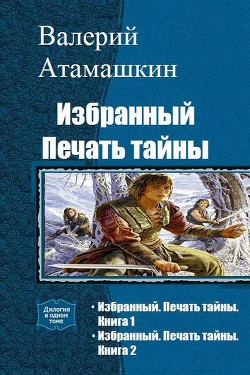 Валерий Атамашкин

Избранный
Печать тайны

Дилогия в одном томе

• Избранный. Печать тайны. Книга 1
• Избранный. Печать тайны. Книга 2